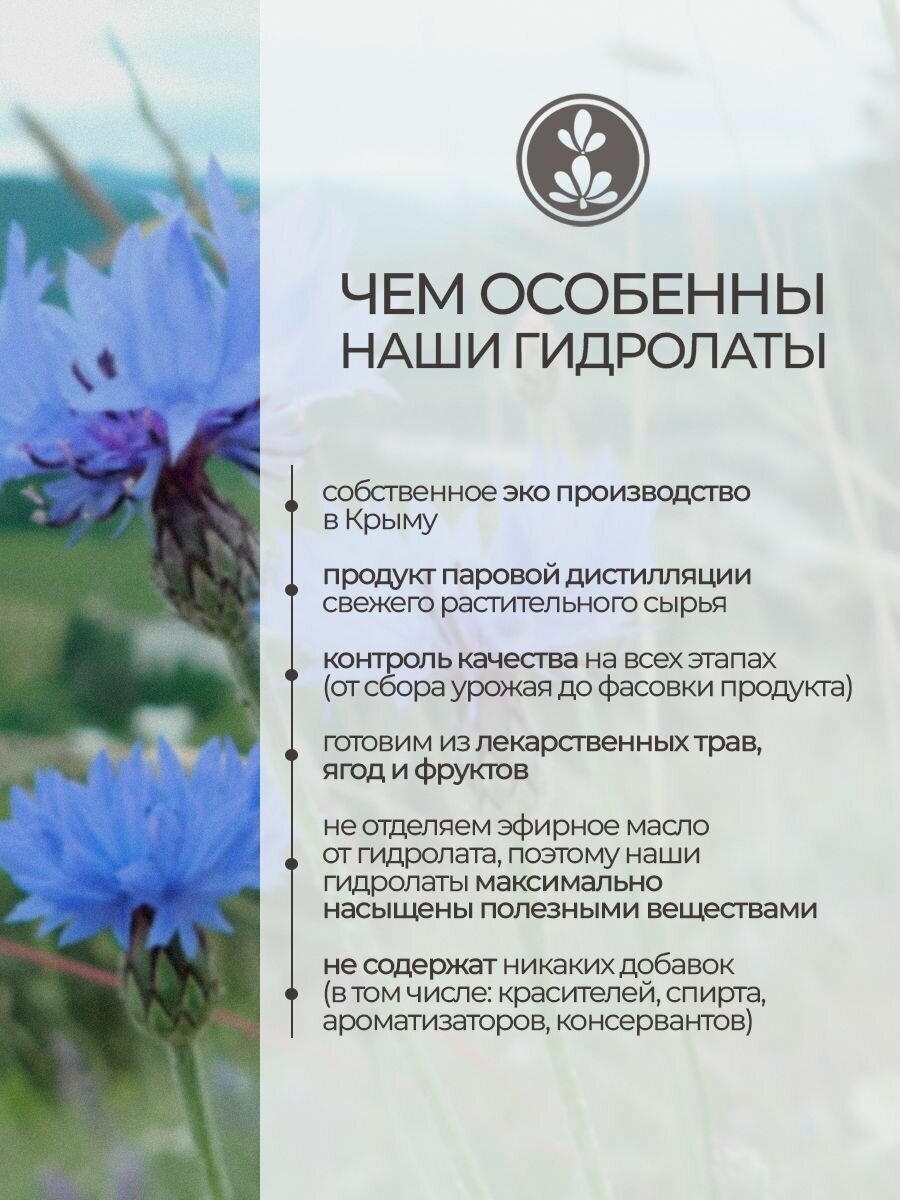 ЧЕМ ОСОБЕННЫ
НАШИ ГИДРОЛАТЫ

• собственное эко производство в Крыму

• продукт паровой дистилляции свежего растительного сырья

• контроль качества на всех этапах (от сбора урожая до фасовки продукта)

• готовим из лекарственных трав, ягод и фруктов

• не отделяем эфирное масло от гидролата, поэтому наши гидролаты максимально насыщены полезными веществами

• не содержат никаких добавок (в том числе: красителей, спирта, ароматизаторов, консервантов)